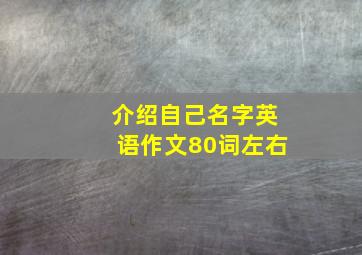 介绍自己名字英语作文80词左右